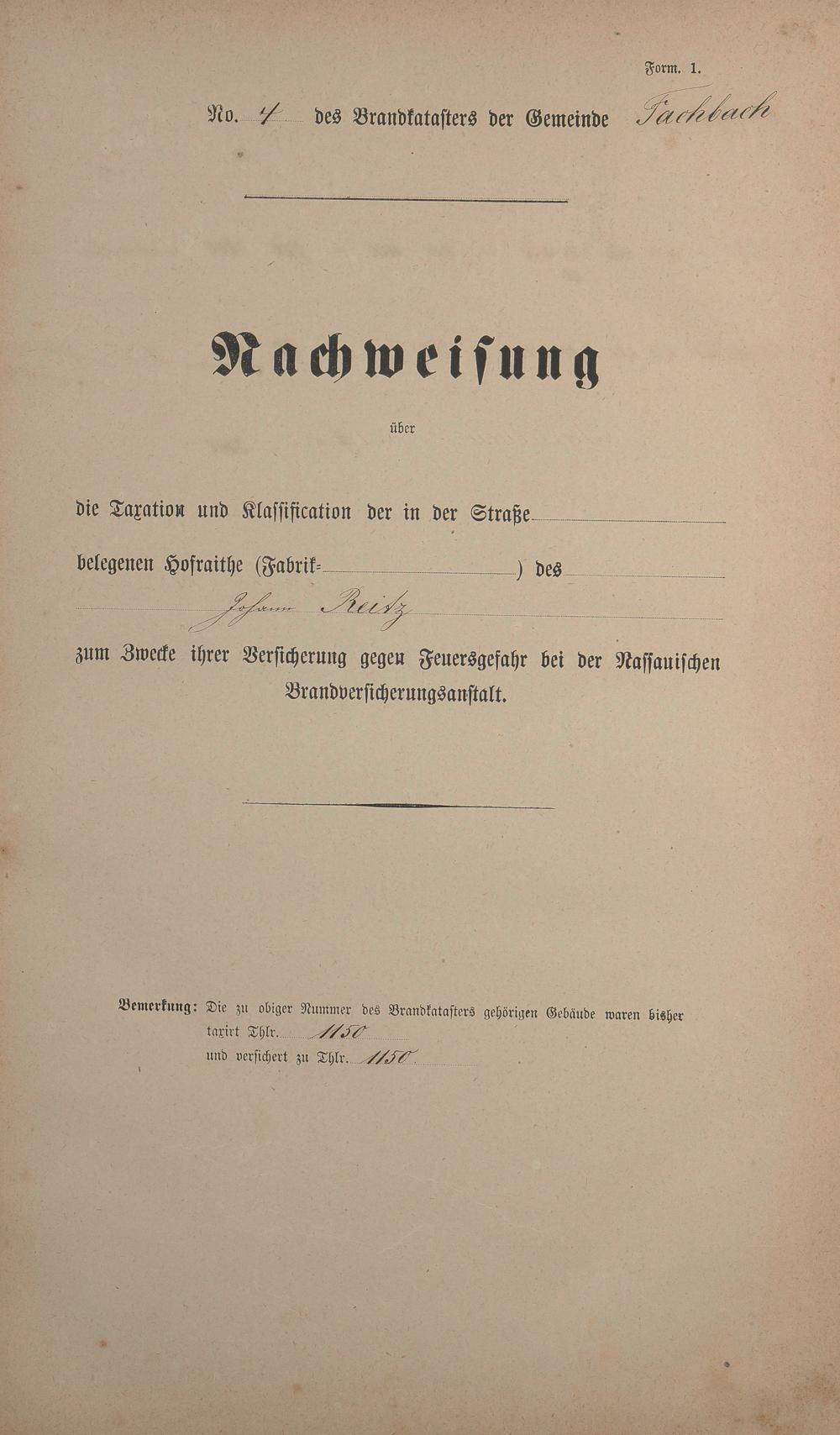 Form. 1.

No. 4 des Brandkatasters der Gemeinde Fachbach

Nachweisung

über

die Taxation und Klassification der in der Straße

belegenen Hofraithe (Fabrik- ) des

Johann Reitz

zum Zwecke ihrer Versicherung gegen Feuersgefahr bei der Nassauischen Brandversicherungsanstalt.

Bemerkung: Die zu obiger Nummer des Brandkatasters gehörigen Gebäude waren bisher taxirt Thlr. 1150
und versichert zu Thlr. 1150